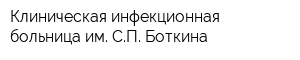 Клиническая инфекционная больница им. С.П. Боткина